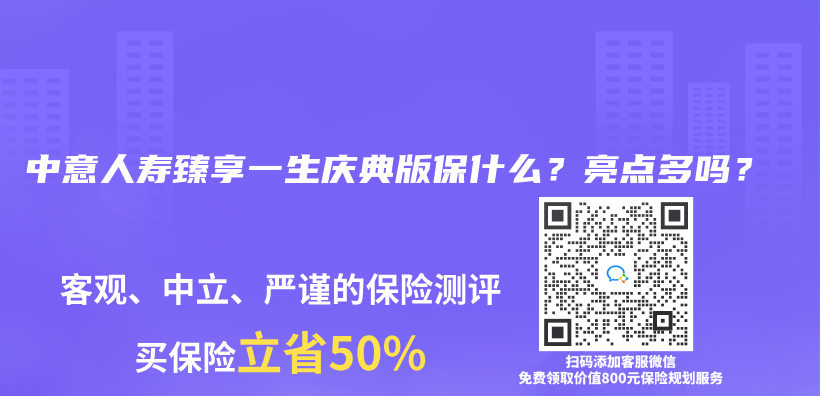 中意人寿臻享一生庆典版保什么？亮点多吗？

客观、中立、严谨的保险测评

买保险立省50%

扫码添加客服微信
免费领取价值800元保险规划服务